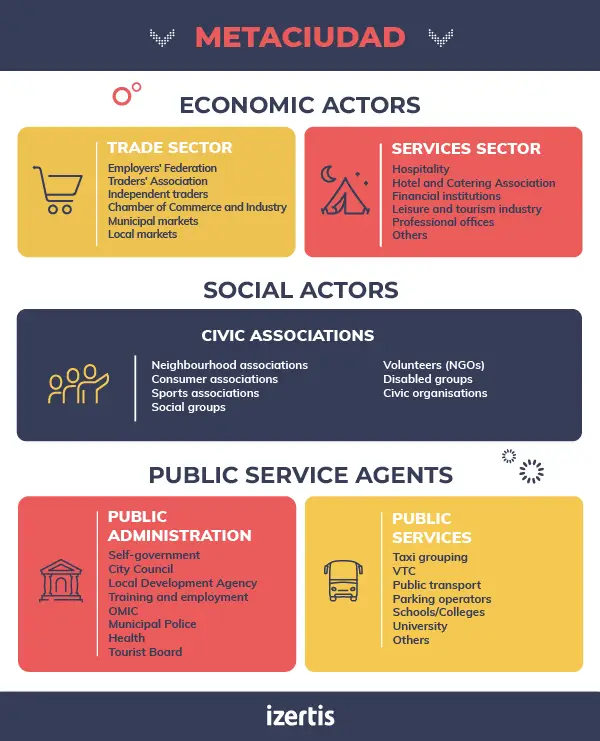 METACIUDAD

ECONOMIC ACTORS

TRADE SECTOR
Employers' Federation
Traders' Association
Independent traders
Chamber of Commerce and Industry
Municipal markets
Local markets

SERVICES SECTOR
Hospitality
Hotel and Catering Association
Financial institutions
Leisure and tourism industry
Professional offices
Others

SOCIAL ACTORS

CIVIC ASSOCIATIONS
Neighbourhood associations
Consumer associations
Sports associations
Social groups

Volunteers (NGOs)
Disabled groups
Civic organisations

PUBLIC SERVICE AGENTS

PUBLIC ADMINISTRATION
Self-government
City Council
Local Development Agency
Training and employment
OMIC
Municipal Police
Health
Tourist Board

PUBLIC SERVICES
Taxi grouping
VTC
Public transport
Parking operators
Schools/Colleges
University
Others

izertis